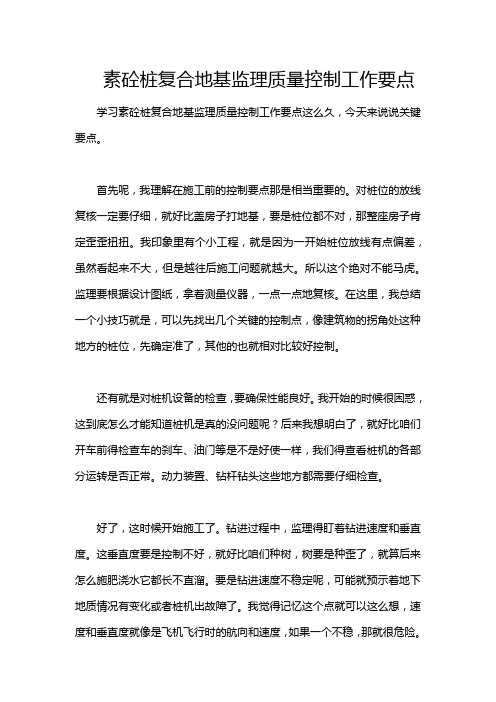 素砼桩复合地基监理质量控制工作要点

学习素砼桩复合地基监理质量控制工作要点这么久，今天来说说关键要点。

首先呢，我理解在施工前的控制要点那是相当重要的。对桩位的放线复核一定要仔细，就好比盖房子打地基，要是桩位都不对，那整座房子肯定歪歪扭扭。我印象里有个小工程，就是因为一开始桩位放线有点偏差，虽然看起来不大，但是越往后施工问题就越大。所以这个绝对不能马虎。监理要根据设计图纸，拿着测量仪器，一点一点地复核。在这里，我总结一个小技巧就是，可以先找出几个关键的控制点，像建筑物的拐角处这种地方的桩位，先确定准了，其他的也就相对比较好控制。

还有就是对桩机设备的检查，要确保性能良好。我开始的时候很困惑，这到底怎么才能知道桩机是真的没问题呢？后来我想明白了，就好比咱们开车前得检查车的刹车、油门等是不是好使一样，我们得查看桩机的各部分运转是否正常。动力装置、钻杆钻头这些地方都需要仔细检查。

好了，这时候开始施工了。钻进过程中，监理得盯着钻进速度和垂直度。这垂直度要是控制不好，就好比咱们种树，树要是种歪了，就算后来怎么施肥浇水它都长不直溜。要是钻进速度不稳定呢，可能就预示着地下地质情况有变化或者桩机出故障了。我觉得记忆这个点就可以这么想，速度和垂直度就像是飞机飞行时的航向和速度，如果一个不稳，那就很危险。